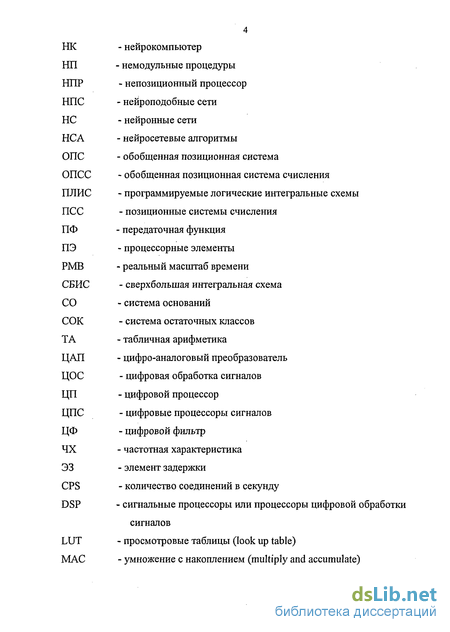 4

НК - нейрокомпьютер

НП - немодульные процедуры

НПР - непозиционный процессор

НПС - нейроподобные сети

НС - нейронные сети

НСА - нейросетевые алгоритмы

ОПС - обобщенная позиционная система

ОПСС - обобщенная позиционная система счисления

ПЛИС - программируемые логические интегральные схемы

ПСС - позиционные системы счисления

ПФ - передаточная функция

ПЭ - процессорные элементы

РМВ - реальный масштаб времени

СБИС - сверхбольшая интегральная схема

СО - система оснований

СОК - система остаточных классов

ТА - табличная арифметика

ЦАП - цифро-аналоговый преобразователь

ЦОС - цифровая обработка сигналов

ЦП - цифровой процессор

ЦПС - цифровые процессоры сигналов

ЦФ - цифровой фильтр

ЧХ - частотная характеристика

ЭЗ - элемент задержки

CPS - количество соединений в секунду

DSP - сигнальные процессоры или процессоры цифровой обработки сигналов

LUT - просмотровые таблицы (look up table)

MAC - умножение с накоплением (multiply and accumulate)

dsLib.net
библиотека диссертаций